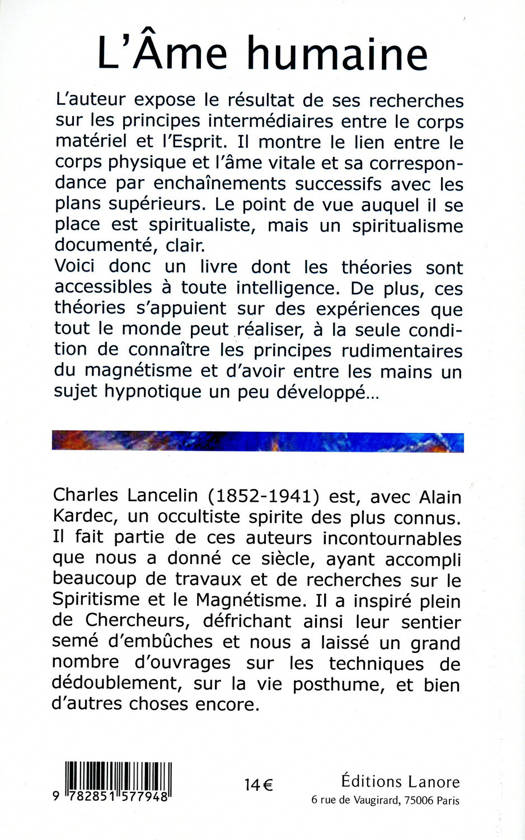 L'Âme humaine

L'auteur expose le résultat de ses recherches sur les principes intermédiaires entre le corps matériel et l'Esprit. Il montre le lien entre le corps physique et l'âme vitale et sa correspondance par enchaînements successifs avec les plans supérieurs. Le point de vue auquel il se place est spiritualiste, mais un spiritualisme documenté, clair.
Voici donc un livre dont les théories sont accessibles à toute intelligence. De plus, ces théories s'appuient sur des expériences que tout le monde peut réaliser, à la seule condition de connaître les principes rudimentaires du magnétisme et d'avoir entre les mains un sujet hypnotique un peu développé...

Charles Lancelin (1852-1941) est, avec Alain Kardec, un occultiste spirite des plus connus. Il fait partie de ces auteurs incontournables que nous a donné ce siècle, ayant accompli beaucoup de travaux et de recherches sur le Spiritisme et le Magnétisme. Il a inspiré plein de Chercheurs, défrichant ainsi leur sentier semé d'embûches et nous a laissé un grand nombre d'ouvrages sur les techniques de dédoublement, sur la vie posthume, et bien d'autres choses encore.

9 782851 577948

14 €

Éditions Lanore
6 rue de Vaugirard, 75006 Paris